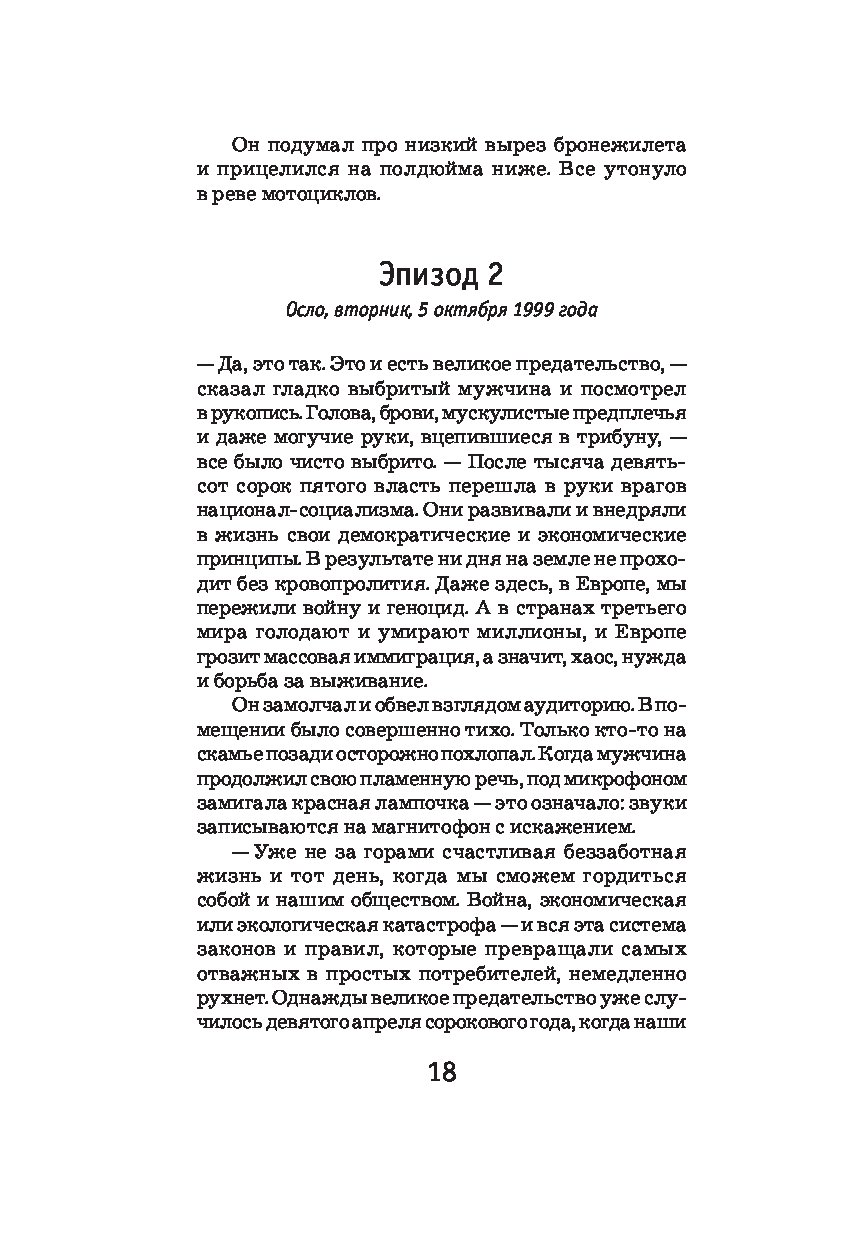 Он подумал про низкий вырез бронежилета и прицелился на полдюйма ниже. Все утонуло в реве мотоциклов.

Эпизод 2

Осло, вторник, 5 октября 1999 года

— Да, это так. Это и есть великое предательство, — сказал гладко выбритый мужчина и посмотрел в рукопись. Голова, брови, мускулистые предплечья и даже могучие руки, вцепившиеся в трибуну, — все было чисто выбрито. — После тысяча девятьсот сорок пятого власть перешла в руки врагов национал-социализма. Они развивали и внедряли в жизнь свои демократические и экономические принципы. В результате ни дня на земле не проходит без кровопролития. Даже здесь, в Европе, мы пережили войну и геноцид. А в странах третьего мира голодают и умирают миллионы, и Европе грозит массовая иммиграция, а значит, хаос, нужда и борьба за выживание.

Он замолчал и обвел взглядом аудиторию. В помещении было совершенно тихо. Только кто-то на скамье позади осторожно похлопал. Когда мужчина продолжил свою пламенную речь, под микрофоном замигала красная лампочка — это означало: звуки записываются на магнитофон с искажением.

— Уже не за горами счастливая беззаботная жизнь и тот день, когда мы сможем гордиться собой и нашим обществом. Война, экономическая или экологическая катастрофа — и вся эта система законов и правил, которые превращали самых отважных в простых потребителей, немедленно рухнет. Однажды великое предательство уже случилось девятого апреля сорокового года, когда наши

18